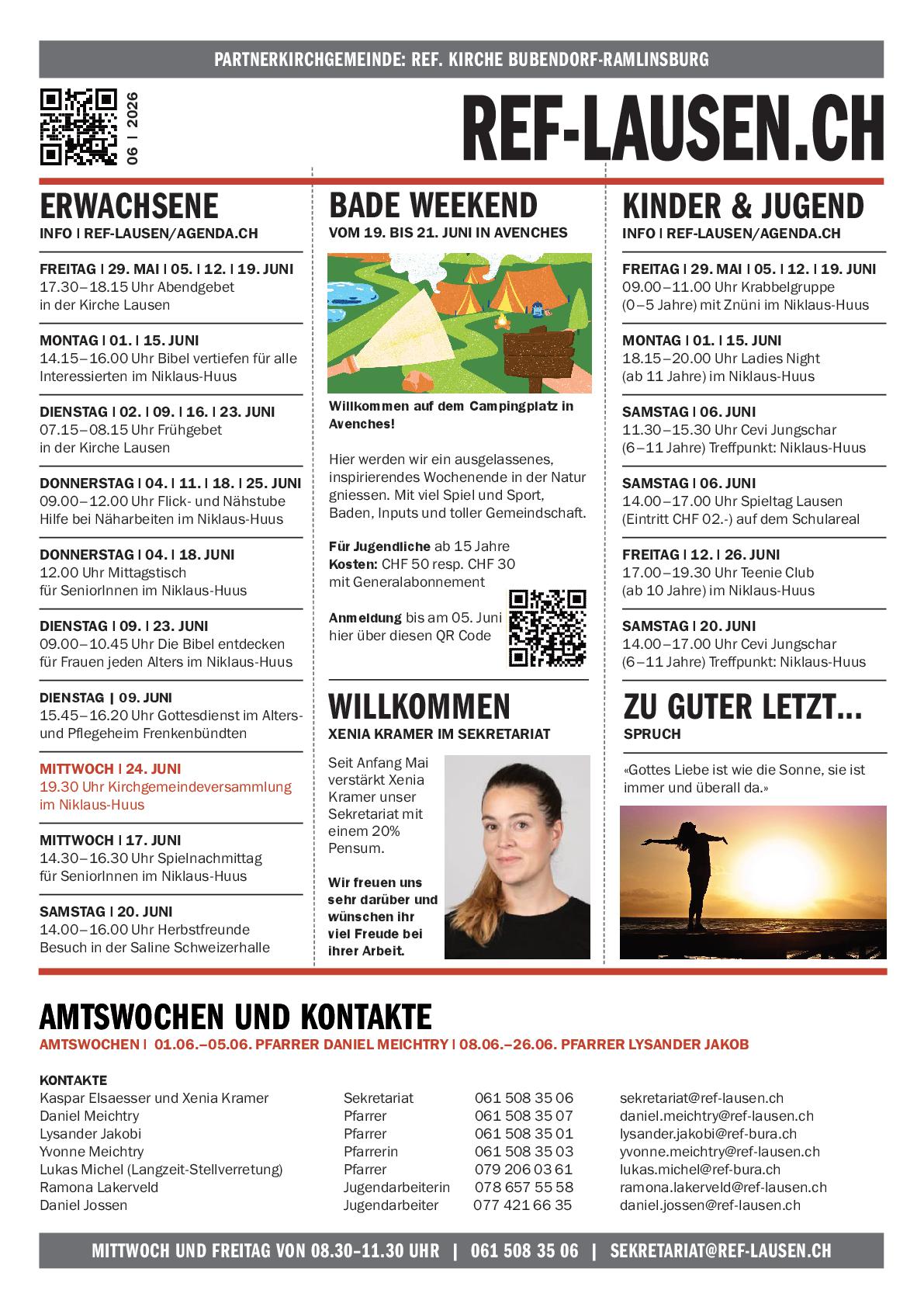 PARTNERKIRCHGEMEINDE: REF. KIRCHE BUBENDORF-RAMLINSBURG

06 | 2026

REF-LAUSEN.CH

ERWACHSENE
INFO | REF-LAUSEN/AGENDA.CH

FREITAG | 29. MAI | 05. | 12. | 19. JUNI
17.30–18.15 Uhr Abendgebet in der Kirche Lausen

MONTAG | 01. | 15. JUNI
14.15–16.00 Uhr Bibel vertiefen für alle Interessierten im Niklaus-Huus

DIENSTAG | 02. | 09. | 16. | 23. JUNI
07.15–08.15 Uhr Frühgebet in der Kirche Lausen

DONNERSTAG | 04. | 11. | 18. | 25. JUNI
09.00–12.00 Uhr Flick- und Nähstube Hilfe bei Näharbeiten im Niklaus-Huus

DONNERSTAG | 04. | 18. JUNI
12.00 Uhr Mittagstisch für SeniorInnen im Niklaus-Huus

DIENSTAG | 09. | 23. JUNI
09.00–10.45 Uhr Die Bibel entdecken für Frauen jeden Alters im Niklaus-Huus

DIENSTAG | 09. JUNI
15.45–16.20 Uhr Gottesdienst im Alters- und Pflegeheim Frenkenbündten

MITTWOCH | 24. JUNI
19.30 Uhr Kirchgemeindeversammlung im Niklaus-Huus

MITTWOCH | 17. JUNI
14.30–16.30 Uhr Spielnachmittag für SeniorInnen im Niklaus-Huus

SAMSTAG | 20. JUNI
14.00–16.00 Uhr Herbstfreunde Besuch in der Saline Schweizerhalle

BADE WEEKEND
VOM 19. BIS 21. JUNI IN AVENCHES

Willkommen auf dem Campingplatz in Avenches!

Hier werden wir ein ausgelassenes, inspirierendes Wochenende in der Natur gniessen. Mit viel Spiel und Sport, Baden, Inputs und toller Gemeindschaft.

Für Jugendliche ab 15 Jahre
Kosten: CHF 50 resp. CHF 30 mit Generalabonnement

Anmeldung bis am 05. Juni hier über diesen QR Code

WILLKOMMEN
XENIA KRAMER IM SEKRETARIAT

Seit Anfang Mai verstärkt Xenia Kramer unser Sekretariat mit einem 20% Pensum.

Wir freuen uns sehr darüber und wünschen ihr viel Freude bei ihrer Arbeit.

KINDER & JUGEND
INFO | REF-LAUSEN/AGENDA.CH

FREITAG | 29. MAI | 05. | 12. | 19. JUNI
09.00–11.00 Uhr Krabbelgruppe (0–5 Jahre) mit Znüni im Niklaus-Huus

MONTAG | 01. | 15. JUNI
18.15–20.00 Uhr Ladies Night (ab 11 Jahre) im Niklaus-Huus

SAMSTAG | 06. JUNI
11.30–15.30 Uhr Cevi Jungschar (6–11 Jahre) Treffpunkt: Niklaus-Huus

SAMSTAG | 06. JUNI
14.00–17.00 Uhr Spieltag Lausen (Eintritt CHF 02.-) auf dem Schulareal

FREITAG | 12. | 26. JUNI
17.00–19.30 Uhr Teenie Club (ab 10 Jahre) im Niklaus-Huus

SAMSTAG | 20. JUNI
14.00–17.00 Uhr Cevi Jungschar (6–11 Jahre) Treffpunkt: Niklaus-Huus

ZU GUTER LETZT...
SPRUCH

«Gottes Liebe ist wie die Sonne, sie ist immer und überall da.»

AMTSWOCHEN UND KONTAKTE
AMTSWOCHEN | 01.06.–05.06. PFARRER DANIEL MEICHTRY | 08.06.–26.06. PFARRER LYSANDER JAKOB

KONTAKTE
Kaspar Elsaesser und Xenia Kramer   Sekretariat   061 508 35 06   sekretariat@ref-lausen.ch
Daniel Meichtry   Pfarrer   061 508 35 07   daniel.meichtry@ref-lausen.ch
Lysander Jakobi   Pfarrer   061 508 35 01   lysander.jakobi@ref-bura.ch
Yvonne Meichtry   Pfarrerin   061 508 35 03   yvonne.meichtry@ref-lausen.ch
Lukas Michel (Langzeit-Stellverretung)   Pfarrer   079 206 03 61   lukas.michel@ref-bura.ch
Ramona Lakerveld   Jugendarbeiterin   078 657 55 58   ramona.lakerveld@ref-lausen.ch
Daniel Jossen   Jugendarbeiter   077 421 66 35   daniel.jossen@ref-lausen.ch

MITTWOCH UND FREITAG VON 08.30-11.30 UHR | 061 508 35 06 | SEKRETARIAT@REF-LAUSEN.CH